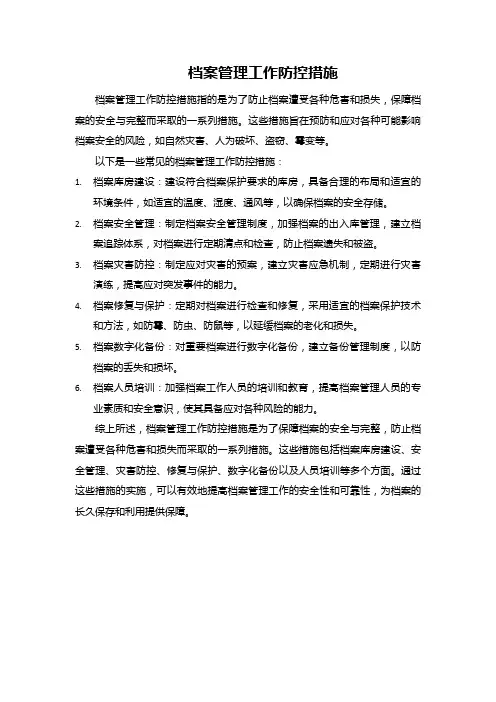 档案管理工作防控措施

档案管理工作防控措施指的是为了防止档案遭受各种危害和损失，保障档案的安全与完整而采取的一系列措施。这些措施旨在预防和应对各种可能影响档案安全的风险，如自然灾害、人为破坏、盗窃、霉变等。

以下是一些常见的档案管理工作防控措施：

1. 档案库房建设：建设符合档案保护要求的库房，具备合理的布局和适宜的环境条件，如适宜的温度、湿度、通风等，以确保档案的安全存储。
2. 档案安全管理：制定档案安全管理制度，加强档案的出入库管理，建立档案追踪体系，对档案进行定期清点和检查，防止档案遗失和被盗。
3. 档案灾害防控：制定应对灾害的预案，建立灾害应急机制，定期进行灾害演练，提高应对突发事件的能力。
4. 档案修复与保护：定期对档案进行检查和修复，采用适宜的档案保护技术和方法，如防霉、防虫、防鼠等，以延缓档案的老化和损失。
5. 档案数字化备份：对重要档案进行数字化备份，建立备份管理制度，以防档案的丢失和损坏。
6. 档案人员培训：加强档案工作人员的培训和教育，提高档案管理人员的专业素质和安全意识，使其具备应对各种风险的能力。

综上所述，档案管理工作防控措施是为了保障档案的安全与完整，防止档案遭受各种危害和损失而采取的一系列措施。这些措施包括档案库房建设、安全管理、灾害防控、修复与保护、数字化备份以及人员培训等多个方面。通过这些措施的实施，可以有效地提高档案管理工作的安全性和可靠性，为档案的长久保存和利用提供保障。